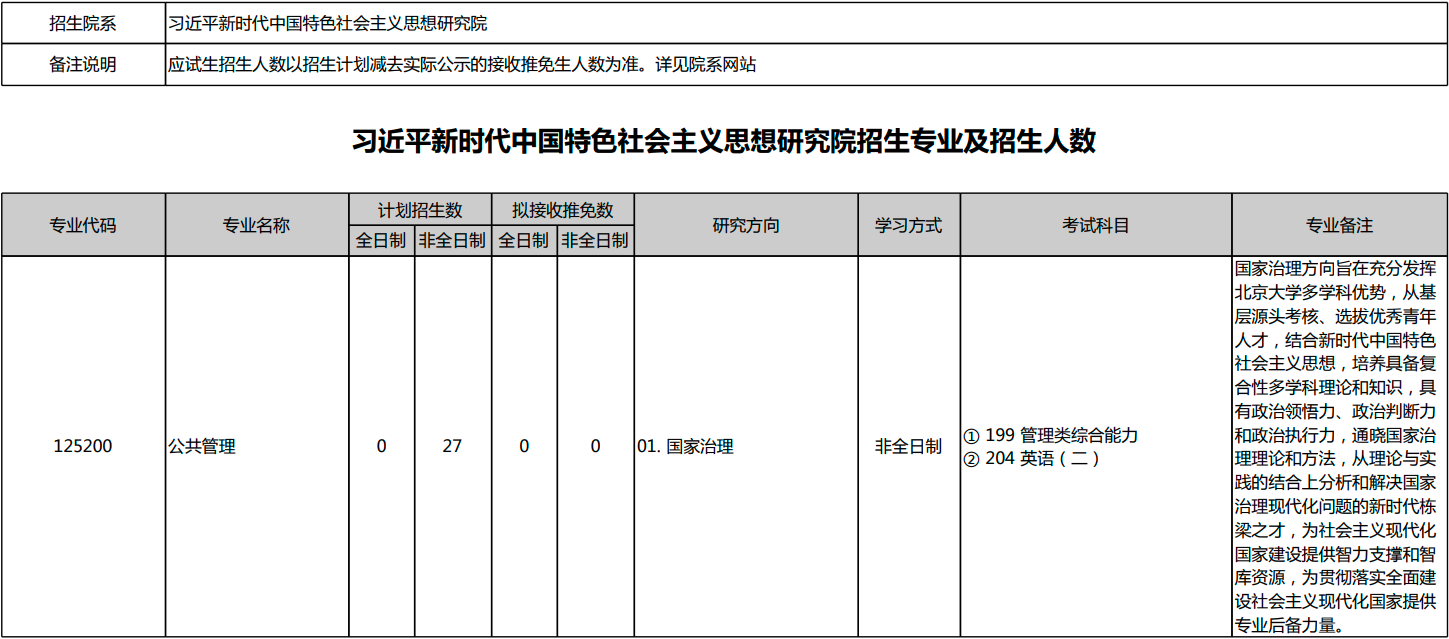 | 招生院系 | 习近平新时代中国特色社会主义思想研究院 |
|---|---|
| 备注说明 | 应试生招生人数以招生计划减去实际公示的接收推免生人数为准。详见院系网站 |

习近平新时代中国特色社会主义思想研究院招生专业及招生人数

| 专业代码 | 专业名称 | 计划招生数 全日制 | 计划招生数 非全日制 | 拟接收推免数 全日制 | 拟接收推免数 非全日制 | 研究方向 | 学习方式 | 考试科目 | 专业备注 |
|---|---|---|---|---|---|---|---|---|---|
| 125200 | 公共管理 | 0 | 27 | 0 | 0 | 01. 国家治理 | 非全日制 | ① 199 管理类综合能力 ② 204 英语（二） | 国家治理方向旨在充分发挥北京大学多学科优势，从基层源头考核、选拔优秀青年人才，结合新时代中国特色社会主义思想，培养具备复合性多学科理论和知识，具有政治领悟力、政治判断力和政治执行力，通晓国家治理理论和方法，从理论与实践的结合上分析和解决国家治理现代化问题的新时代栋梁之才，为社会主义现代化国家建设提供智力支撑和智库资源，为贯彻落实全面建设社会主义现代化国家提供专业后备力量。 |